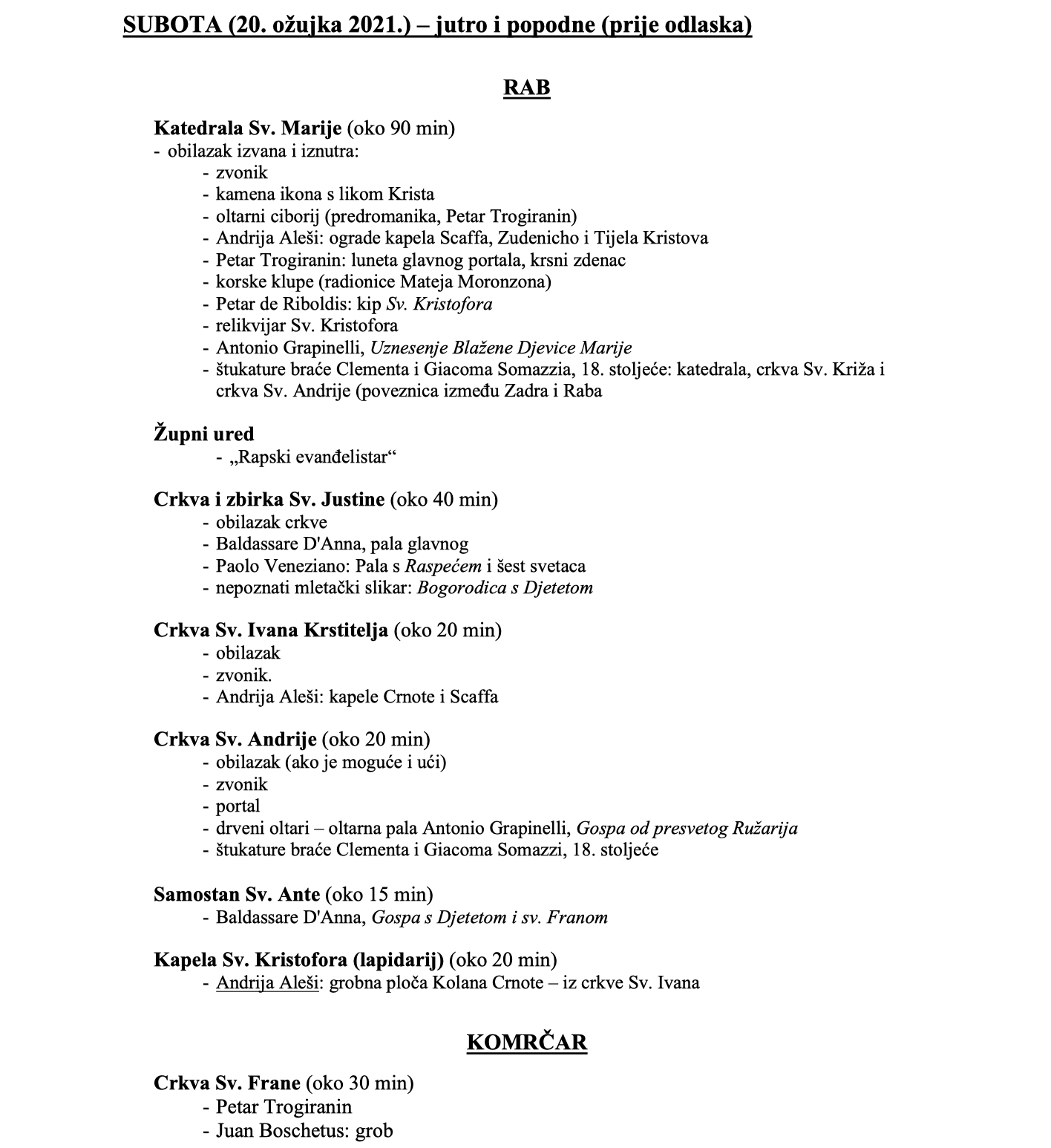 SUBOTA (20. ožujka 2021.) – jutro i popodne (prije odlaska)

RAB

Katedrala Sv. Marije (oko 90 min)
- obilazak izvana i iznutra:
- zvonik
- kamena ikona s likom Krista
- oltarni ciborij (predromanika, Petar Trogiranin)
- Andrija Aleši: ograde kapela Scaffa, Zudenicho i Tijela Kristova
- Petar Trogiranin: luneta glavnog portala, krsni zdenac
- korske klupe (radionice Mateja Moronzona)
- Petar de Riboldis: kip Sv. Kristofora
- relikvijar Sv. Kristofora
- Antonio Grapinelli, Uznesenje Blažene Djevice Marije
- štukature braće Clementa i Giacoma Somazzia, 18. stoljeće: katedrala, crkva Sv. Križa i crkva Sv. Andrije (poveznica između Zadra i Raba

Župni ured
- „Rapski evanđelistar“

Crkva i zbirka Sv. Justine (oko 40 min)
- obilazak crkve
- Baldassare D'Anna, pala glavnog
- Paolo Veneziano: Pala s Raspećem i šest svetaca
- nepoznati mletački slikar: Bogorodica s Djetetom

Crkva Sv. Ivana Krstitelja (oko 20 min)
- obilazak
- zvonik.
- Andrija Aleši: kapele Crnote i Scaffa

Crkva Sv. Andrije (oko 20 min)
- obilazak (ako je moguće i ući)
- zvonik
- portal
- drveni oltari – oltarna pala Antonio Grapinelli, Gospa od presvetog Ružarija
- štukature braće Clementa i Giacoma Somazzi, 18. stoljeće

Samostan Sv. Ante (oko 15 min)
- Baldassare D'Anna, Gospa s Djetetom i sv. Franom

Kapela Sv. Kristofora (lapidarij) (oko 20 min)
- Andrija Aleši: grobna ploča Kolana Crnote – iz crkve Sv. Ivana

KOMRČAR

Crkva Sv. Frane (oko 30 min)
- Petar Trogiranin
- Juan Boschetus: grob